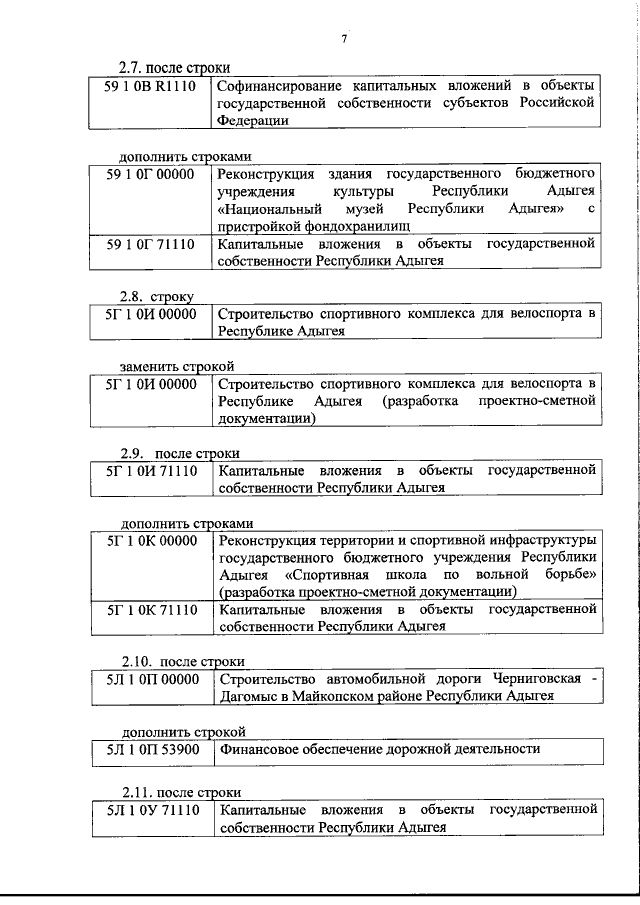 7

2.7. после строки

| 59 1 0В R1110 | Софинансирование капитальных вложений в объекты государственной собственности субъектов Российской Федерации |
|---|---|

дополнить строками

| 59 1 0Г 00000 | Реконструкция здания государственного бюджетного учреждения культуры Республики Адыгея «Национальный музей Республики Адыгея» с пристройкой фондохранилищ |
|---|---|
| 59 1 0Г 71110 | Капитальные вложения в объекты государственной собственности Республики Адыгея |

2.8. строку

| 5Г 1 0И 00000 | Строительство спортивного комплекса для велоспорта в Республике Адыгея |
|---|---|

заменить строкой

| 5Г 1 0И 00000 | Строительство спортивного комплекса для велоспорта в Республике Адыгея (разработка проектно-сметной документации) |
|---|---|

2.9. после строки

| 5Г 1 0И 71110 | Капитальные вложения в объекты государственной собственности Республики Адыгея |
|---|---|

дополнить строками

| 5Г 1 0К 00000 | Реконструкция территории и спортивной инфраструктуры государственного бюджетного учреждения Республики Адыгея «Спортивная школа по вольной борьбе» (разработка проектно-сметной документации) |
|---|---|
| 5Г 1 0К 71110 | Капитальные вложения в объекты государственной собственности Республики Адыгея |

2.10. после строки

| 5Л 1 0П 00000 | Строительство автомобильной дороги Черниговская - Дагомыс в Майкопском районе Республики Адыгея |
|---|---|

дополнить строкой

| 5Л 1 0П 53900 | Финансовое обеспечение дорожной деятельности |
|---|---|

2.11. после строки

| 5Л 1 0У 71110 | Капитальные вложения в объекты государственной собственности Республики Адыгея |
|---|---|